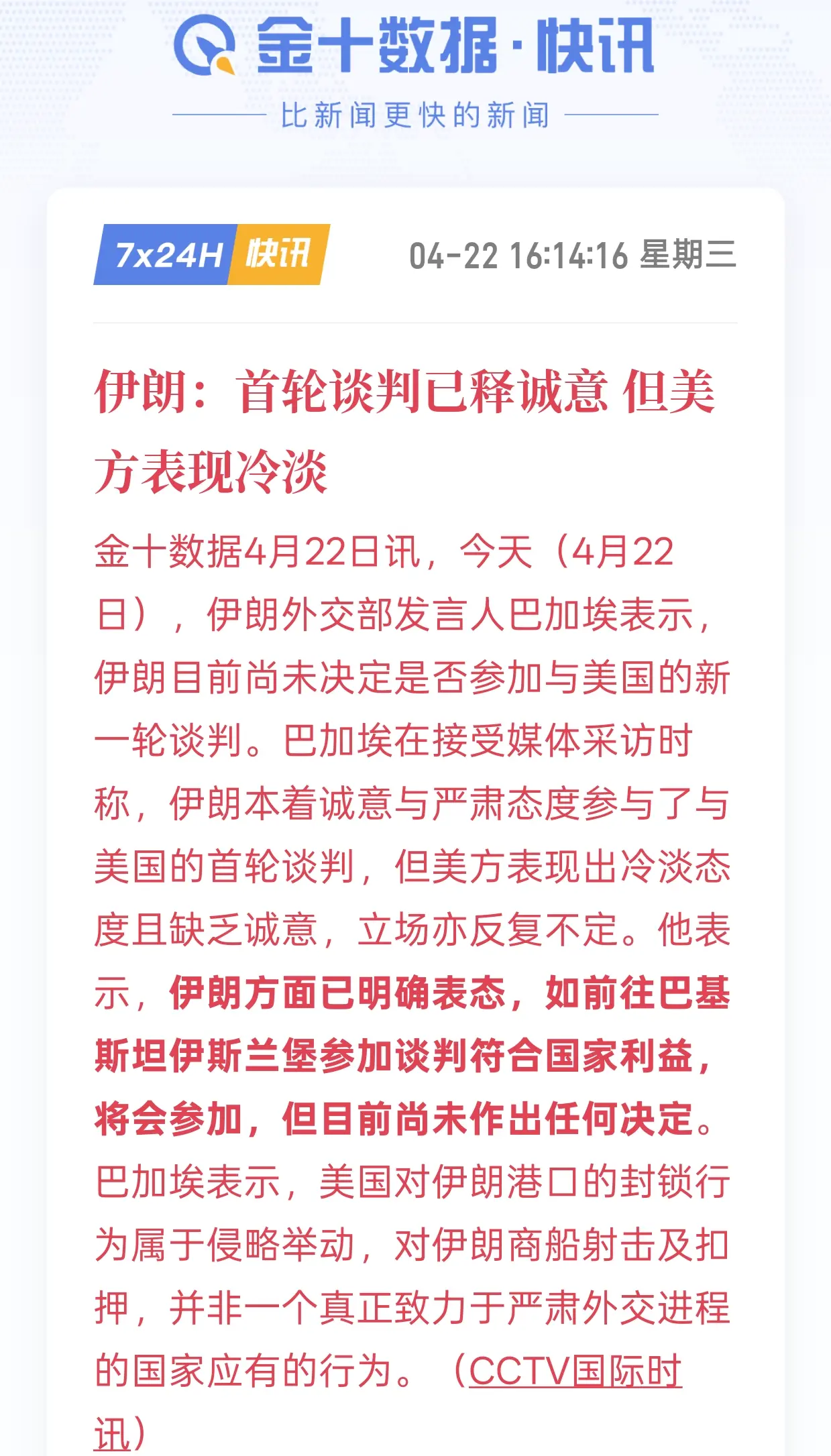 金十数据·快讯

比新闻更快的新闻

7x24H 快讯

04-22 16:14:16 星期三

伊朗：首轮谈判已释诚意 但美方表现冷淡

金十数据4月22日讯，今天（4月22日），伊朗外交部发言人巴加埃表示，伊朗目前尚未决定是否参加与美国的新一轮谈判。巴加埃在接受媒体采访时称，伊朗本着诚意与严肃态度参与了与美国的首轮谈判，但美方表现出冷淡态度且缺乏诚意，立场亦反复不定。他表示，伊朗方面已明确表态，如前往巴基斯坦伊斯兰堡参加谈判符合国家利益，将会参加，但目前尚未作出任何决定。巴加埃表示，美国对伊朗港口的封锁行为属于侵略举动，对伊朗商船射击及扣押，并非一个真正致力于严肃外交进程的国家应有的行为。（CCTV国际时讯）